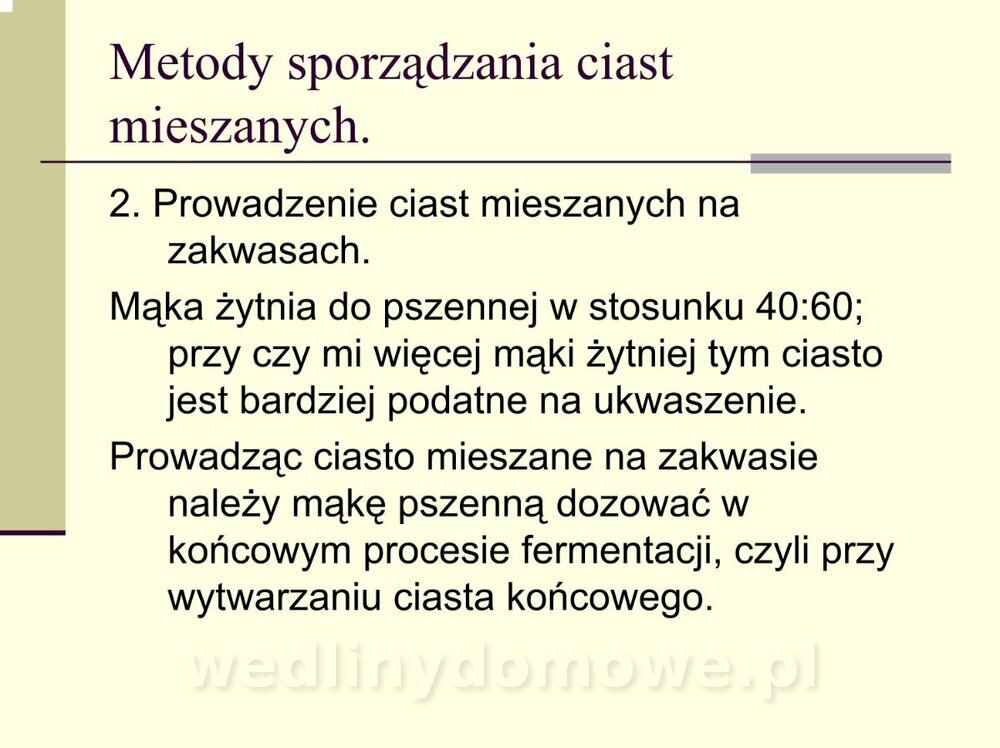 Metody sporządzania ciast mieszanych.

2. Prowadzenie ciast mieszanych na zakwasach.

Mąka żytnia do pszennej w stosunku 40:60; przy czy mi więcej mąki żytniej tym ciasto jest bardziej podatne na ukwaszenie.

Prowadząc ciasto mieszane na zakwasie należy mąkę pszenną dozować w końcowym procesie fermentacji, czyli przy wytwarzaniu ciasta końcowego.

wedlinydomowe.pl